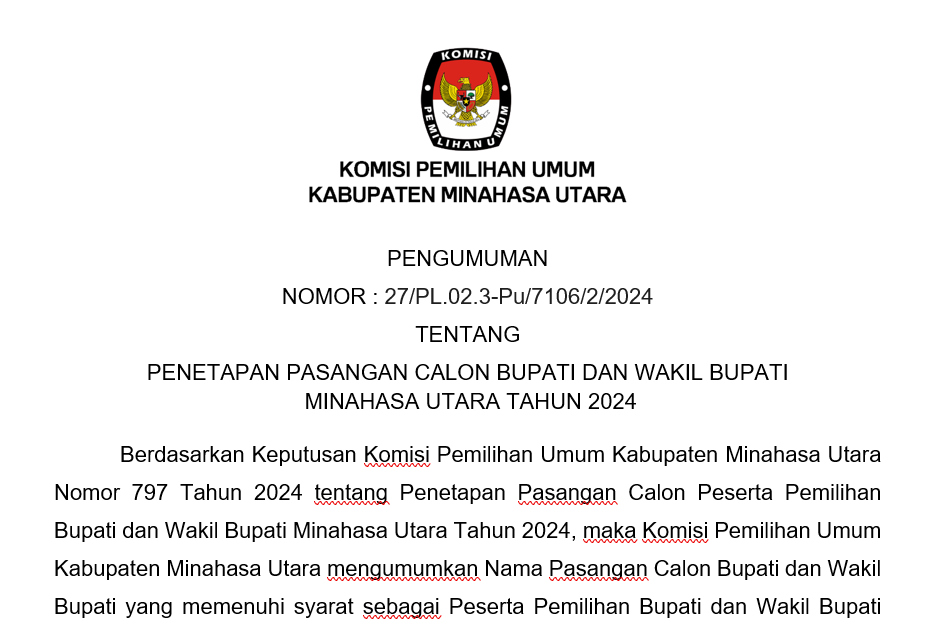 KOMISI PEMILIHAN UMUM

KOMISI PEMILIHAN UMUM
KABUPATEN MINAHASA UTARA

PENGUMUMAN
NOMOR : 27/PL.02.3-Pu/7106/2/2024
TENTANG
PENETAPAN PASANGAN CALON BUPATI DAN WAKIL BUPATI MINAHASA UTARA TAHUN 2024

Berdasarkan Keputusan Komisi Pemilihan Umum Kabupaten Minahasa Utara Nomor 797 Tahun 2024 tentang Penetapan Pasangan Calon Peserta Pemilihan Bupati dan Wakil Bupati Minahasa Utara Tahun 2024, maka Komisi Pemilihan Umum Kabupaten Minahasa Utara mengumumkan Nama Pasangan Calon Bupati dan Wakil Bupati yang memenuhi syarat sebagai Peserta Pemilihan Bupati dan Wakil Bupati